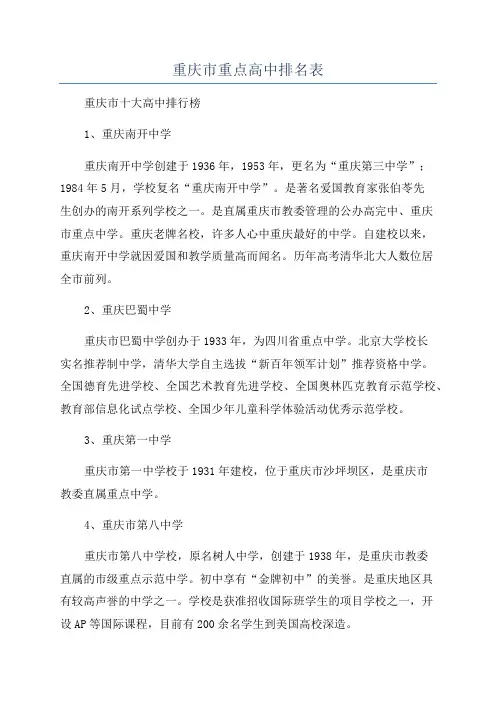 重庆市重点高中排名表

重庆市十大高中排行榜

1、重庆南开中学

重庆南开中学创建于1936年，1953年，更名为“重庆第三中学”；1984年5月，学校复名“重庆南开中学”。是著名爱国教育家张伯苓先生创办的南开系列学校之一。是直属重庆市教委管理的公办高完中、重庆市重点中学。重庆老牌名校，许多人心中重庆最好的中学。自建校以来，重庆南开中学就因爱国和教学质量高而闻名。历年高考清华北大人数位居全市前列。

2、重庆巴蜀中学

重庆市巴蜀中学创办于1933年，为四川省重点中学。北京大学校长实名推荐制中学，清华大学自主选拔“新百年领军计划”推荐资格中学。全国德育先进学校、全国艺术教育先进学校、全国奥林匹克教育示范学校、教育部信息化试点学校、全国少年儿童科学体验活动优秀示范学校。

3、重庆第一中学

重庆市第一中学校于1931年建校，位于重庆市沙坪坝区，是重庆市教委直属重点中学。

4、重庆市第八中学

重庆市第八中学校，原名树人中学，创建于1938年，是重庆市教委直属的市级重点示范中学。初中享有“金牌初中”的美誉。是重庆地区具有较高声誉的中学之一。学校是获准招收国际班学生的项目学校之一，开设AP等国际课程，目前有200余名学生到美国高校深造。